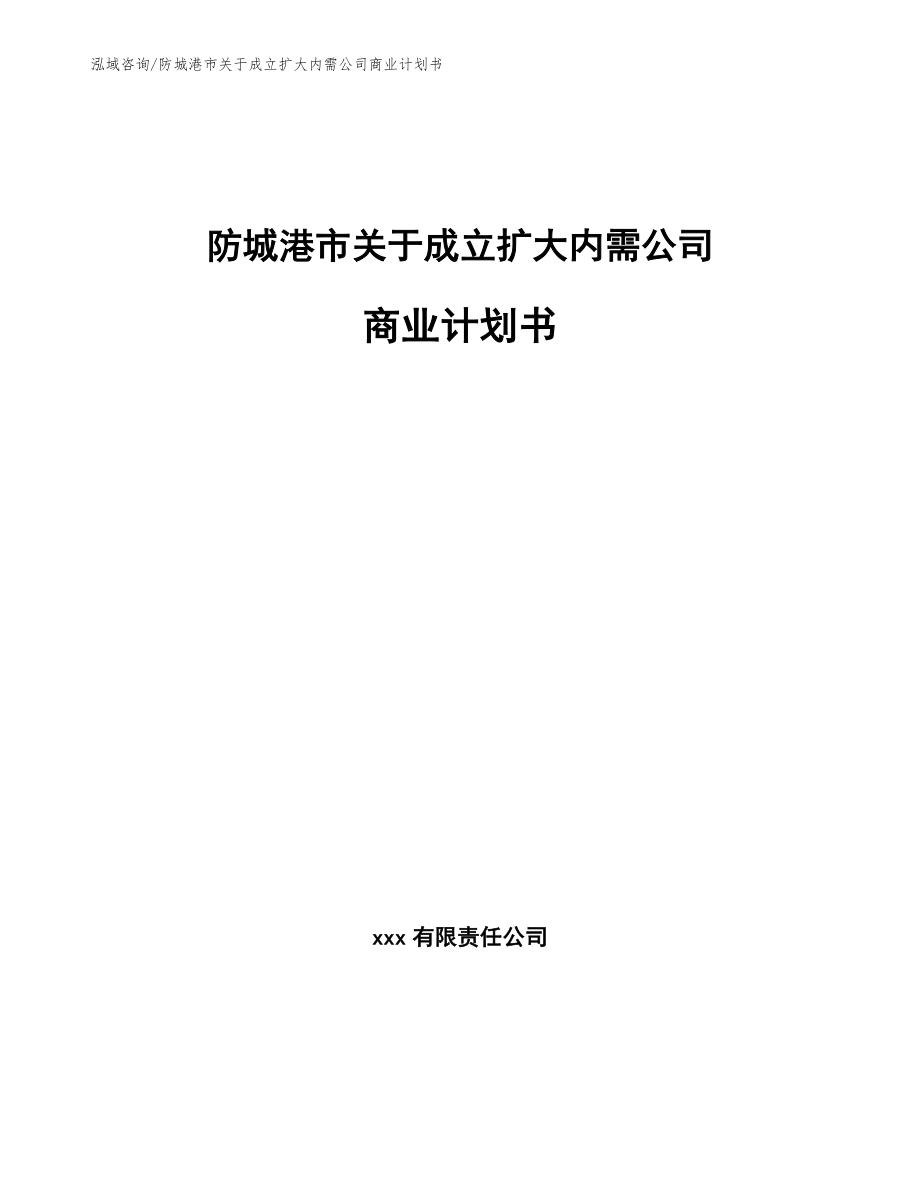 泓域咨询/防城港市关于成立扩大内需公司商业计划书

防城港市关于成立扩大内需公司

商业计划书

xxx 有限责任公司